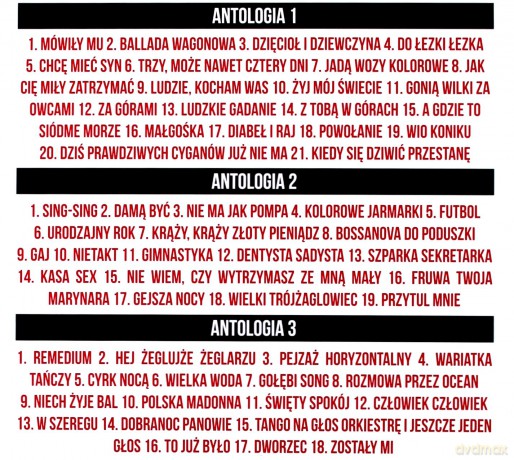 ANTOLOGIA 1

1. MÓWIŁY MU 2. BALLADA WAGONOWA 3. DZIĘCIOŁ I DZIEWCZYNA 4. DO ŁEZKI ŁEZKA 5. CHCĘ MIEĆ SYN 6. TRZY, MOŻE NAWET CZTERY DNI 7. JADĄ WOZY KOLOROWE 8. JAK CIĘ MIŁY ZATRZYMAĆ 9. LUDZIE, KOCHAM WAS 10. ŻYJ MÓJ ŚWIECIE 11. GONIĄ WILKI ZA OWCAMI 12. ZA GÓRAMI 13. LUDZKIE GADANIE 14. Z TOBĄ W GÓRACH 15. A GDZIE TO SIÓDME MORZE 16. MAŁGOŚKA 17. DIABEŁ I RAJ 18. POWOŁANIE 19. WIO KONIKU 20. DZIŚ PRAWDZIWYCH CYGANÓW JUŻ NIE MA 21. KIEDY SIĘ DZIWIĆ PRZESTANĘ

ANTOLOGIA 2

1. SING-SING 2. DAMĄ BYĆ 3. NIE MA JAK POMPA 4. KOLOROWE JARMARKI 5. FUTBOL 6. URODZAJNY ROK 7. KRĄŻY, KRĄŻY ZŁOTY PIENIĄDZ 8. BOSSANOVA DO PODUSZKI 9. GAJ 10. NIETAKT 11. GIMNASTYKA 12. DENTYSTA SADYSTA 13. SZPARKA SEKRETARKA 14. KASA SEX 15. NIE WIEM, CZY WYTRZYMASZ ZE MNĄ MAŁY 16. FRUWA TWOJA MARYNARA 17. GEJSZA NOCY 18. WIELKI TRÓJŻAGLOWIEC 19. PRZYTUL MNIE

ANTOLOGIA 3

1. REMEDIUM 2. HEJ ŻEGLUJŻE ŻEGLARZU 3. PEJZAŻ HORYZONTALNY 4. WARIATKA TAŃCZY 5. CYRK NOCĄ 6. WIELKA WODA 7. GOŁĘBI SONG 8. ROZMOWA PRZEZ OCEAN 9. NIECH ŻYJE BAL 10. POLSKA MADONNA 11. ŚWIĘTY SPOKÓJ 12. CZŁOWIEK CZŁOWIEK 13. W SZEREGU 14. DOBRANOC PANOWIE 15. TANGO NA GŁOS ORKIESTRĘ I JESZCZE JEDEN GŁOS 16. TO JUŻ BYŁO 17. DWORZEC 18. ZOSTAŁY MI

dvdmax